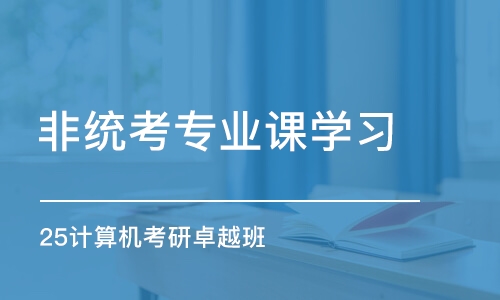 非统考专业课学习

25计算机考研卓越班